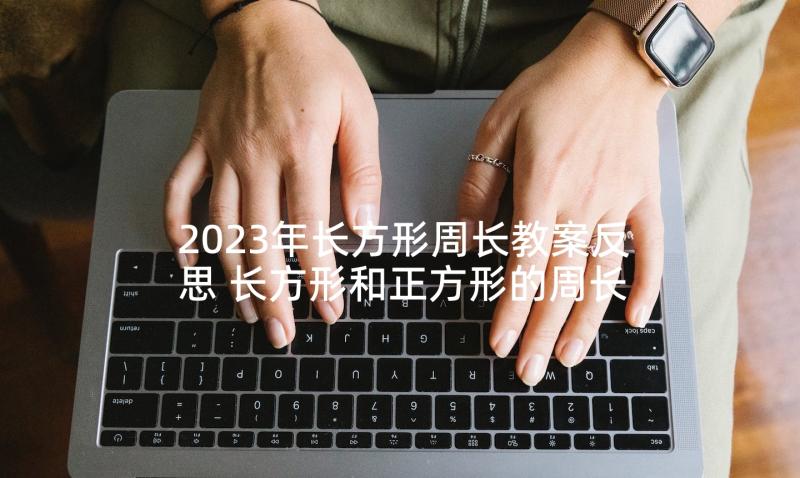 2023年长方形周长教案反思 长方形和正方形的周长